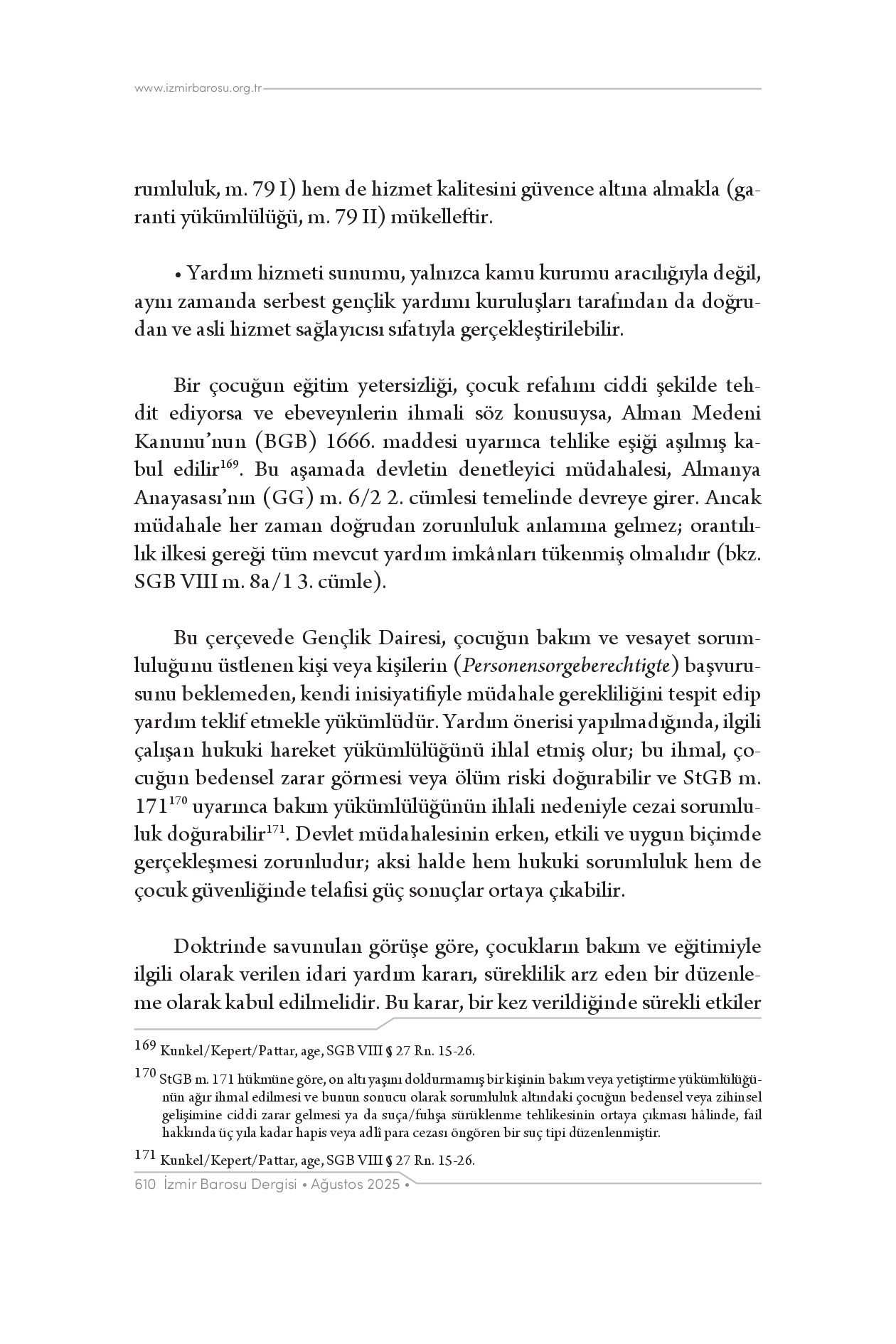 www.izmirbarosu.org.tr

rumluluk, m. 79 I) hem de hizmet kalitesini güvence altına almakla (garanti yükümlülüğü, m. 79 II) mükelleftir.

• Yardım hizmeti sunumu, yalnızca kamu kurumu aracılığıyla değil, aynı zamanda serbest gençlik yardımı kuruluşları tarafından da doğrudan ve asli hizmet sağlayıcısı sıfatıyla gerçekleştirilebilir.

Bir çocuğun eğitim yetersizliği, çocuk refahını ciddi şekilde tehdit ediyorsa ve ebeveynlerin ihmali söz konusuysa, Alman Medeni Kanunu'nun (BGB) 1666. maddesi uyarınca tehlike eşiği aşılmış kabul edilir$^{169}$. Bu aşamada devletin denetleyici müdahalesi, Almanya Anayasası'nın (GG) m. 6/2 2. cümlesi temelinde devreye girer. Ancak müdahale her zaman doğrudan zorunluluk anlamına gelmez; orantılılık ilkesi gereği tüm mevcut yardım imkânları tükenmiş olmalıdır (bkz. SGB VIII m. 8a/1 3. cümle).

Bu çerçevede Gençlik Dairesi, çocuğun bakım ve vesayet sorumluluğunu üstlenen kişi veya kişilerin (Personensorgeberechtigte) başvurusunu beklemeden, kendi inisiyatifiyle müdahale gerekliliğini tespit edip yardım teklif etmekle yükümlüdür. Yardım önerisi yapılmadığında, ilgili çalışan hukuki hareket yükümlülüğünü ihlal etmiş olur; bu ihmal, çocuğun bedensel zarar görmesi veya ölüm riski doğurabilir ve StGB m. 171$^{170}$ uyarınca bakım yükümlülüğünün ihlali nedeniyle cezai sorumluluk doğurabilir$^{171}$. Devlet müdahalesinin erken, etkili ve uygun biçimde gerçekleşmesi zorunludur; aksi halde hem hukuki sorumluluk hem de çocuk güvenliğinde telafisi güç sonuçlar ortaya çıkabilir.

Doktrinde savunulan görüşe göre, çocukların bakım ve eğitimiyle ilgili olarak verilen idari yardım kararı, süreklilik arz eden bir düzenleme olarak kabul edilmelidir. Bu karar, bir kez verildiğinde sürekli etkiler

169 Kunkel/Kepert/Pattar, age, SGB VIII § 27 Rn. 15-26.

170 StGB m. 171 hükmüne göre, on altı yaşını doldurmamış bir kişinin bakım veya yetiştirme yükümlülüğünün ağır ihmal edilmesi ve bunun sonucu olarak sorumluluk altındaki çocuğun bedensel veya zihinsel gelişimine ciddi zarar gelmesi ya da suça/fuhşa sürüklenme tehlikesinin ortaya çıkması hâlinde, fail hakkında üç yıla kadar hapis veya adlî para cezası öngören bir suç tipi düzenlenmiştir.

171 Kunkel/Kepert/Pattar, age, SGB VIII § 27 Rn. 15-26.

610 İzmir Barosu Dergisi • Ağustos 2025 •